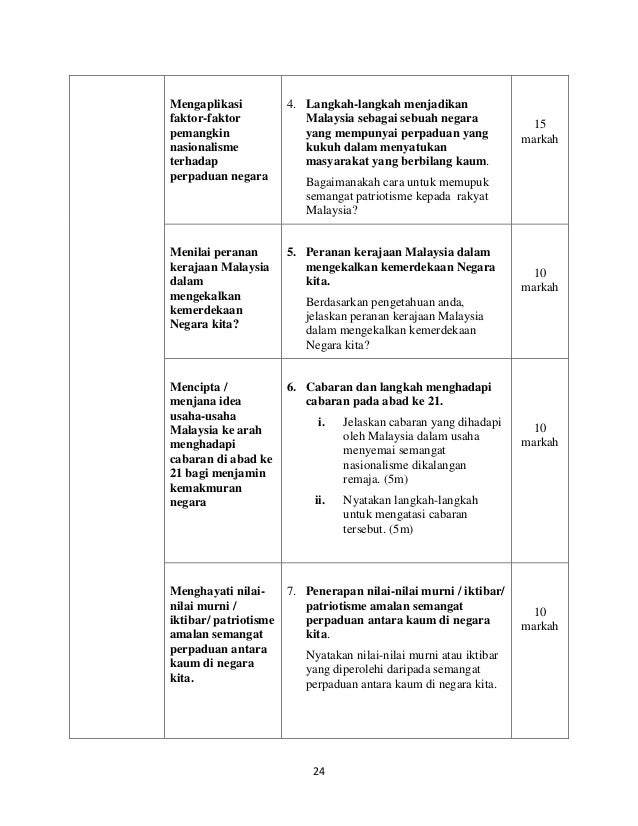 | | | | |
|---|---|---|---|
| | Mengaplikasi faktor-faktor pemangkin nasionalisme terhadap perpaduan negara | 4. Langkah-langkah menjadikan Malaysia sebagai sebuah negara yang mempunyai perpaduan yang kukuh dalam menyatukan masyarakat yang berbilang kaum. Bagaimanakah cara untuk memupuk semangat patriotisme kepada rakyat Malaysia? | 15 markah |
| | Menilai peranan kerajaan Malaysia dalam mengekalkan kemerdekaan Negara kita? | 5. Peranan kerajaan Malaysia dalam mengekalkan kemerdekaan Negara kita. Berdasarkan pengetahuan anda, jelaskan peranan kerajaan Malaysia dalam mengekalkan kemerdekaan Negara kita? | 10 markah |
| | Mencipta / menjana idea usaha-usaha Malaysia ke arah menghadapi cabaran di abad ke 21 bagi menjamin kemakmuran negara | 6. Cabaran dan langkah menghadapi cabaran pada abad ke 21. i. Jelaskan cabaran yang dihadapi oleh Malaysia dalam usaha menyemai semangat nasionalisme dikalangan remaja. (5m) ii. Nyatakan langkah-langkah untuk mengatasi cabaran tersebut. (5m) | 10 markah |
| | Menghayati nilai-nilai murni / iktibar/ patriotisme amalan semangat perpaduan antara kaum di negara kita. | 7. Penerapan nilai-nilai murni / iktibar/ patriotisme amalan semangat perpaduan antara kaum di negara kita. Nyatakan nilai-nilai murni atau iktibar yang diperolehi daripada semangat perpaduan antara kaum di negara kita. | 10 markah |

24